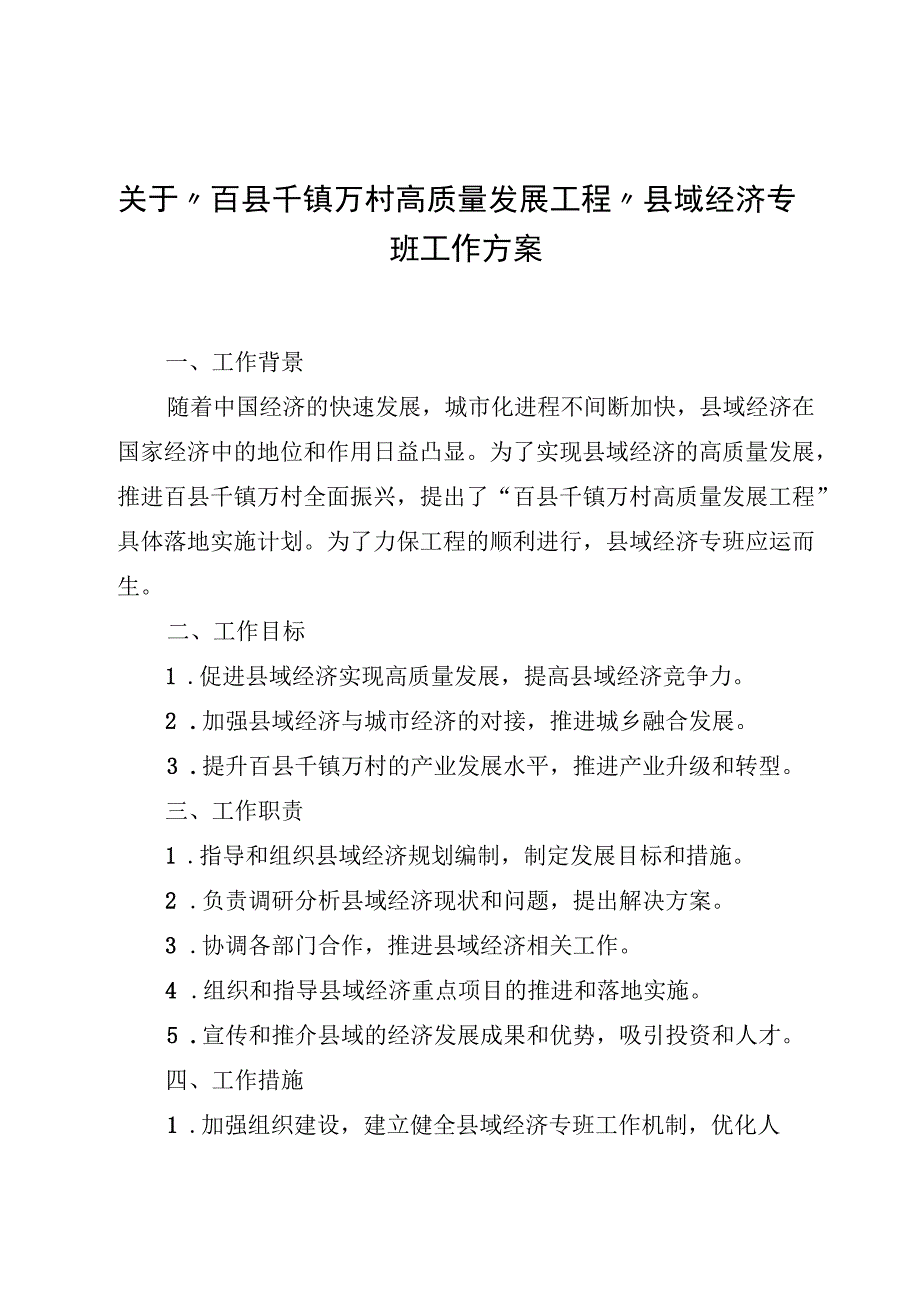 关于〃百县千镇万村高质量发展工程〃县域经济专班工作方案

一、工作背景

随着中国经济的快速发展，城市化进程不间断加快，县域经济在国家经济中的地位和作用日益凸显。为了实现县域经济的高质量发展，推进百县千镇万村全面振兴，提出了“百县千镇万村高质量发展工程”具体落地实施计划。为了力保工程的顺利进行，县域经济专班应运而生。

二、工作目标

1．促进县域经济实现高质量发展，提高县域经济竞争力。

2．加强县域经济与城市经济的对接，推进城乡融合发展。

3．提升百县千镇万村的产业发展水平，推进产业升级和转型。

三、工作职责

1．指导和组织县域经济规划编制，制定发展目标和措施。

2．负责调研分析县域经济现状和问题，提出解决方案。

3．协调各部门合作，推进县域经济相关工作。

4．组织和指导县域经济重点项目的推进和落地实施。

5．宣传和推介县域的经济发展成果和优势，吸引投资和人才。

四、工作措施

1．加强组织建设，建立健全县域经济专班工作机制，优化人